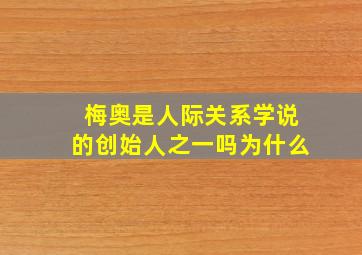 梅奥是人际关系学说的创始人之一吗为什么